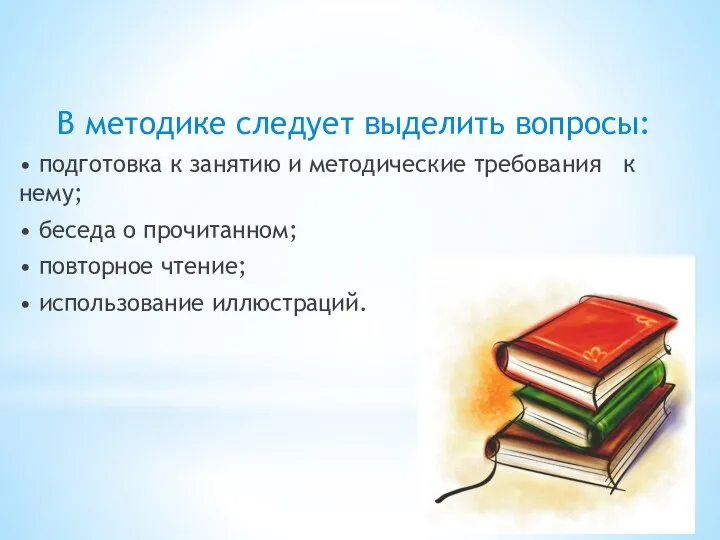 В методике следует выделить вопросы:

• подготовка к занятию и методические требования к нему;

• беседа о прочитанном;

• повторное чтение;

• использование иллюстраций.